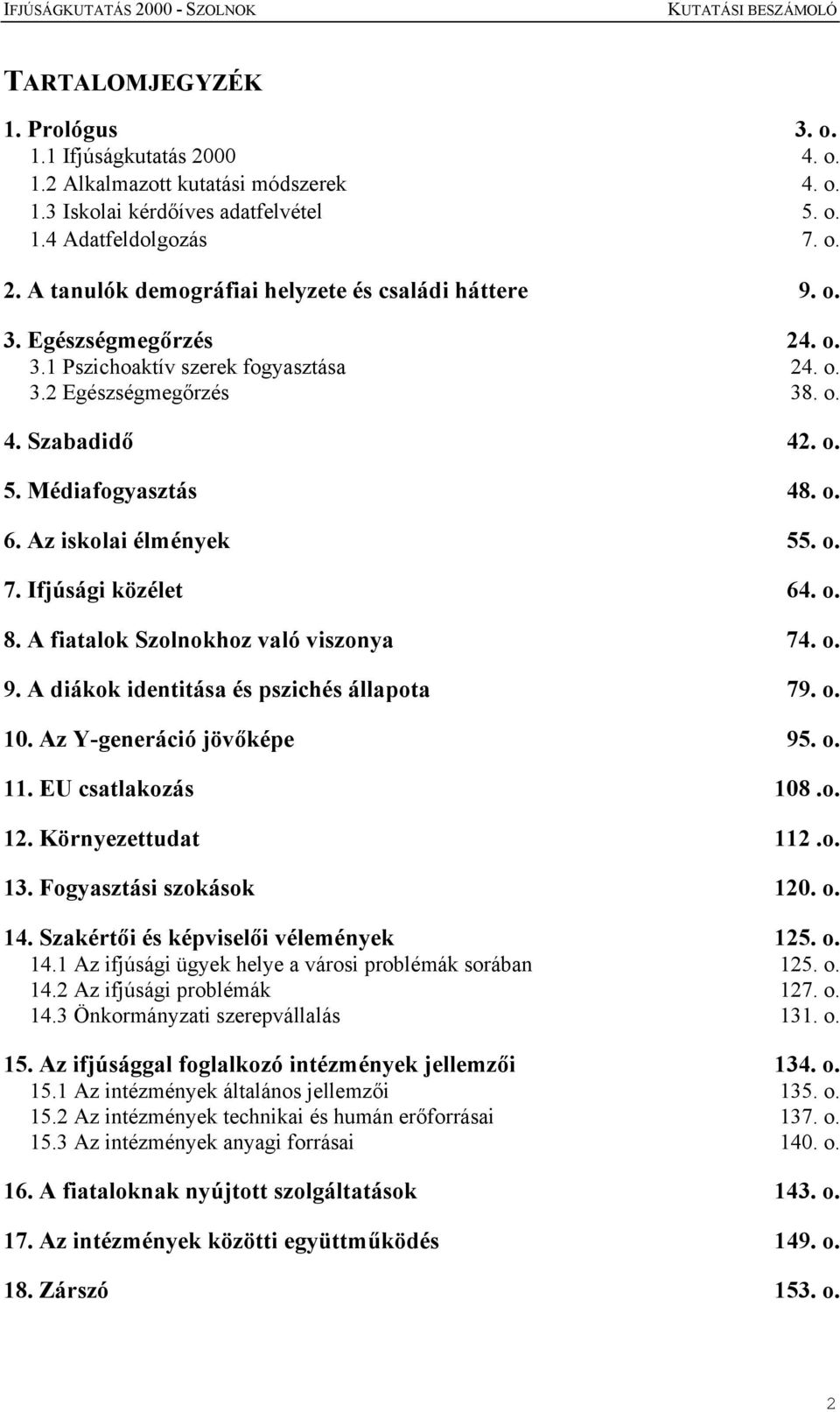 IFJÚSÁGKUTATÁS 2000 - SZOLNOK KUTATÁSI BESZÁMOLÓ

TARTALOMJEGYZÉK

1. Prológus 3. o.
1.1 Ifjúságkutatás 2000 4. o.
1.2 Alkalmazott kutatási módszerek 4. o.
1.3 Iskolai kérdőíves adatfelvétel 5. o.
1.4 Adatfeldolgozás 7. o.

2. A tanulók demográfiai helyzete és családi háttere 9. o.

3. Egészségmegőrzés 24. o.
3.1 Pszichoaktív szerek fogyasztása 24. o.
3.2 Egészségmegőrzés 38. o.

4. Szabadidő 42. o.

5. Médiafogyasztás 48. o.

6. Az iskolai élmények 55. o.

7. Ifjúsági közélet 64. o.

8. A fiatalok Szolnokhoz való viszonya 74. o.

9. A diákok identitása és pszichés állapota 79. o.

10. Az Y-generáció jövőképe 95. o.

11. EU csatlakozás 108 .o.

12. Környezettudat 112 .o.

13. Fogyasztási szokások 120. o.

14. Szakértői és képviselői vélemények 125. o.
14.1 Az ifjúsági ügyek helye a városi problémák sorában 125. o.
14.2 Az ifjúsági problémák 127. o.
14.3 Önkormányzati szerepvállalás 131. o.

15. Az ifjúsággal foglalkozó intézmények jellemzői 134. o.
15.1 Az intézmények általános jellemzői 135. o.
15.2 Az intézmények technikai és humán erőforrásai 137. o.
15.3 Az intézmények anyagi forrásai 140. o.

16. A fiataloknak nyújtott szolgáltatások 143. o.

17. Az intézmények közötti együttműködés 149. o.

18. Zárszó 153. o.

2